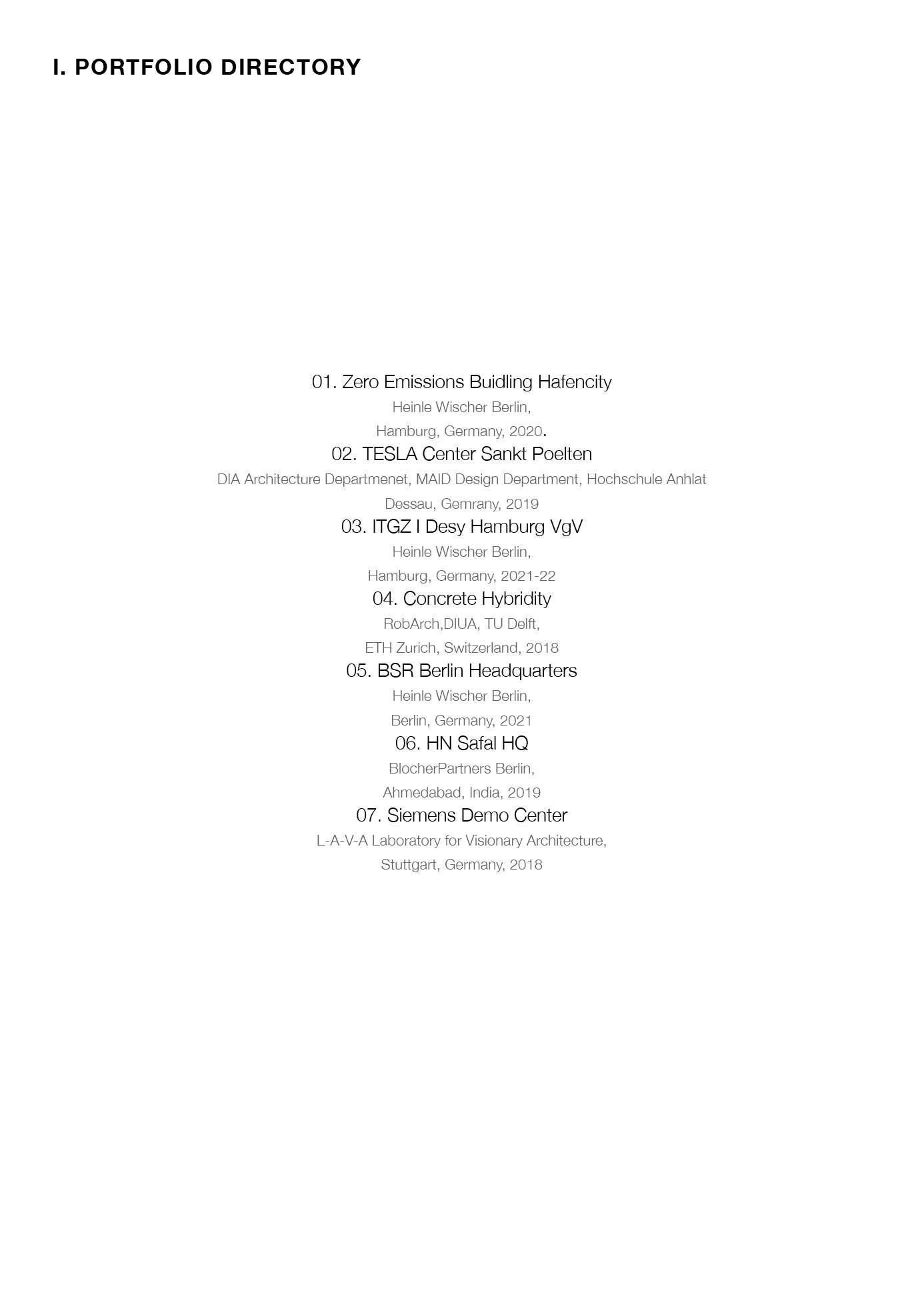 I. PORTFOLIO DIRECTORY

01. Zero Emissions Buidling Hafencity
Heinle Wischer Berlin,
Hamburg, Germany, 2020.

02. TESLA Center Sankt Poelten
DIA Architecture Departmenet, MAID Design Department, Hochschule Anhlat
Dessau, Gemrany, 2019

03. ITGZ I Desy Hamburg VgV
Heinle Wischer Berlin,
Hamburg, Germany, 2021-22

04. Concrete Hybridity
RobArch,DIUA, TU Delft,
ETH Zurich, Switzerland, 2018

05. BSR Berlin Headquarters
Heinle Wischer Berlin,
Berlin, Germany, 2021

06. HN Safal HQ
BlocherPartners Berlin,
Ahmedabad, India, 2019

07. Siemens Demo Center
L-A-V-A Laboratory for Visionary Architecture,
Stuttgart, Germany, 2018